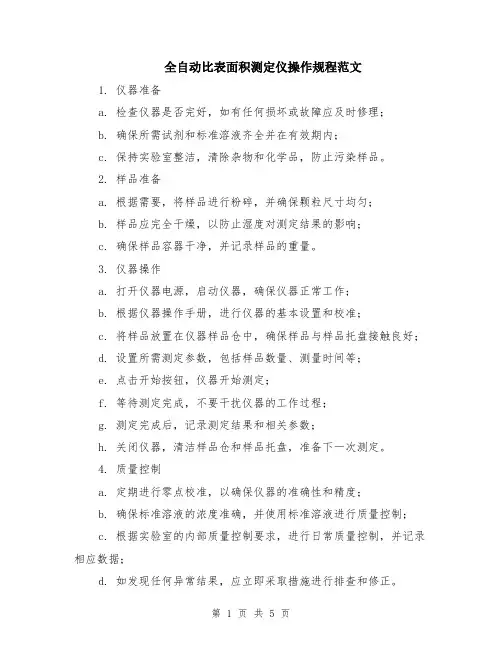 全自动比表面积测定仪操作规程范文

1. 仪器准备

a. 检查仪器是否完好，如有任何损坏或故障应及时修理；

b. 确保所需试剂和标准溶液齐全并在有效期内；

c. 保持实验室整洁，清除杂物和化学品，防止污染样品。

2. 样品准备

a. 根据需要，将样品进行粉碎，并确保颗粒尺寸均匀；

b. 样品应完全干燥，以防止湿度对测定结果的影响；

c. 确保样品容器干净，并记录样品的重量。

3. 仪器操作

a. 打开仪器电源，启动仪器，确保仪器正常工作；

b. 根据仪器操作手册，进行仪器的基本设置和校准；

c. 将样品放置在仪器样品仓中，确保样品与样品托盘接触良好；

d. 设置所需测定参数，包括样品数量、测量时间等；

e. 点击开始按钮，仪器开始测定；

f. 等待测定完成，不要干扰仪器的工作过程；

g. 测定完成后，记录测定结果和相关参数；

h. 关闭仪器，清洁样品仓和样品托盘，准备下一次测定。

4. 质量控制

a. 定期进行零点校准，以确保仪器的准确性和精度；

b. 确保标准溶液的浓度准确，并使用标准溶液进行质量控制；

c. 根据实验室的内部质量控制要求，进行日常质量控制，并记录相应数据；

d. 如发现任何异常结果，应立即采取措施进行排查和修正。

第 1 页 共 5 页